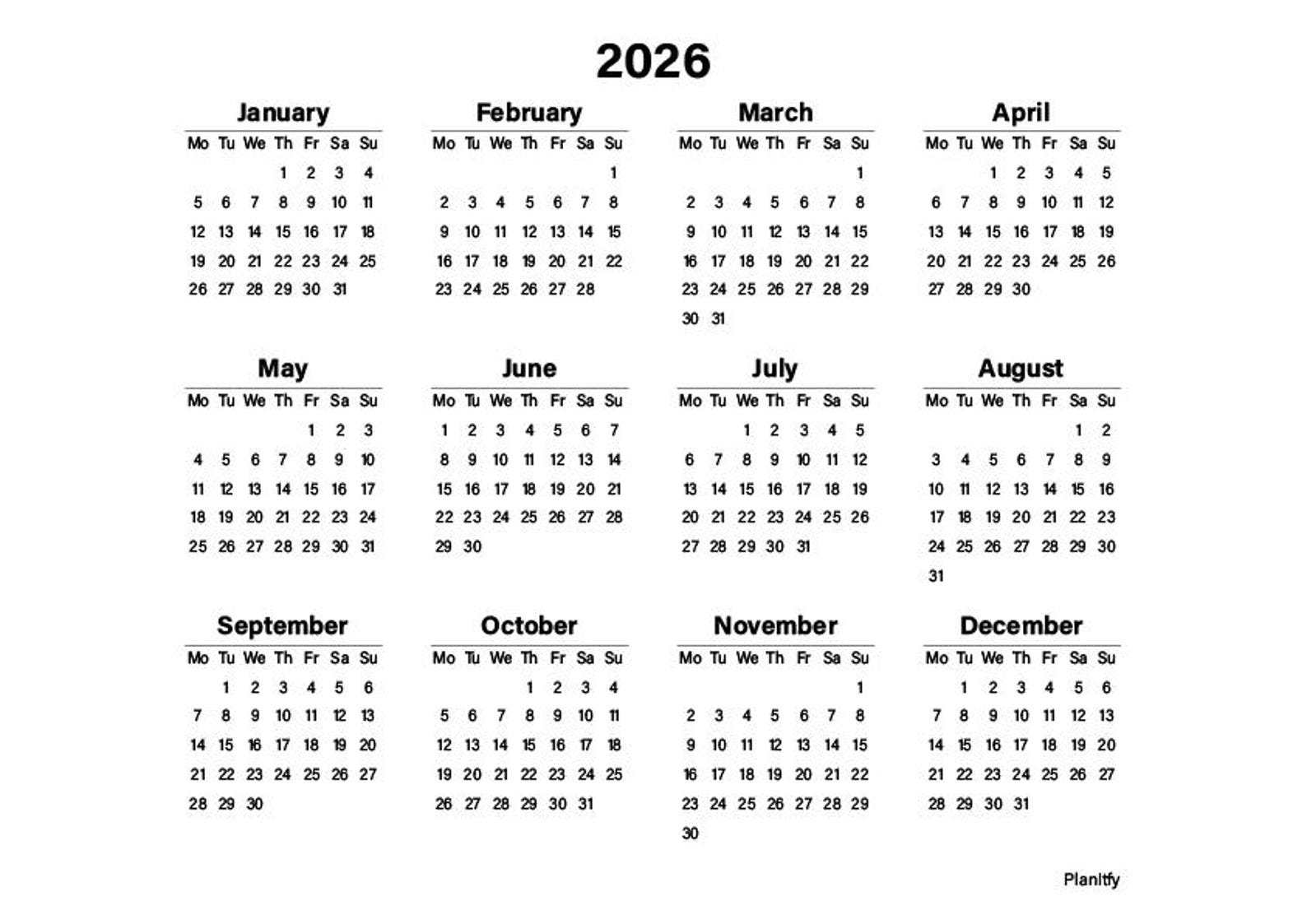 2026

January

| Mo | Tu | We | Th | Fr | Sa | Su |
|---|---|---|---|---|---|---|
| | | | 1 | 2 | 3 | 4 |
| 5 | 6 | 7 | 8 | 9 | 10 | 11 |
| 12 | 13 | 14 | 15 | 16 | 17 | 18 |
| 19 | 20 | 21 | 22 | 23 | 24 | 25 |
| 26 | 27 | 28 | 29 | 30 | 31 | |

February

| Mo | Tu | We | Th | Fr | Sa | Su |
|---|---|---|---|---|---|---|
| | | | | | | 1 |
| 2 | 3 | 4 | 5 | 6 | 7 | 8 |
| 9 | 10 | 11 | 12 | 13 | 14 | 15 |
| 16 | 17 | 18 | 19 | 20 | 21 | 22 |
| 23 | 24 | 25 | 26 | 27 | 28 | |

March

| Mo | Tu | We | Th | Fr | Sa | Su |
|---|---|---|---|---|---|---|
| | | | | | | 1 |
| 2 | 3 | 4 | 5 | 6 | 7 | 8 |
| 9 | 10 | 11 | 12 | 13 | 14 | 15 |
| 16 | 17 | 18 | 19 | 20 | 21 | 22 |
| 23 | 24 | 25 | 26 | 27 | 28 | 29 |
| 30 | 31 | | | | | |

April

| Mo | Tu | We | Th | Fr | Sa | Su |
|---|---|---|---|---|---|---|
| | | 1 | 2 | 3 | 4 | 5 |
| 6 | 7 | 8 | 9 | 10 | 11 | 12 |
| 13 | 14 | 15 | 16 | 17 | 18 | 19 |
| 20 | 21 | 22 | 23 | 24 | 25 | 26 |
| 27 | 28 | 29 | 30 | | | |

May

| Mo | Tu | We | Th | Fr | Sa | Su |
|---|---|---|---|---|---|---|
| | | | | 1 | 2 | 3 |
| 4 | 5 | 6 | 7 | 8 | 9 | 10 |
| 11 | 12 | 13 | 14 | 15 | 16 | 17 |
| 18 | 19 | 20 | 21 | 22 | 23 | 24 |
| 25 | 26 | 27 | 28 | 29 | 30 | 31 |

June

| Mo | Tu | We | Th | Fr | Sa | Su |
|---|---|---|---|---|---|---|
| 1 | 2 | 3 | 4 | 5 | 6 | 7 |
| 8 | 9 | 10 | 11 | 12 | 13 | 14 |
| 15 | 16 | 17 | 18 | 19 | 20 | 21 |
| 22 | 23 | 24 | 25 | 26 | 27 | 28 |
| 29 | 30 | | | | | |

July

| Mo | Tu | We | Th | Fr | Sa | Su |
|---|---|---|---|---|---|---|
| | | 1 | 2 | 3 | 4 | 5 |
| 6 | 7 | 8 | 9 | 10 | 11 | 12 |
| 13 | 14 | 15 | 16 | 17 | 18 | 19 |
| 20 | 21 | 22 | 23 | 24 | 25 | 26 |
| 27 | 28 | 29 | 30 | 31 | | |

August

| Mo | Tu | We | Th | Fr | Sa | Su |
|---|---|---|---|---|---|---|
| | | | | | 1 | 2 |
| 3 | 4 | 5 | 6 | 7 | 8 | 9 |
| 10 | 11 | 12 | 13 | 14 | 15 | 16 |
| 17 | 18 | 19 | 20 | 21 | 22 | 23 |
| 24 | 25 | 26 | 27 | 28 | 29 | 30 |
| 31 | | | | | | |

September

| Mo | Tu | We | Th | Fr | Sa | Su |
|---|---|---|---|---|---|---|
| | 1 | 2 | 3 | 4 | 5 | 6 |
| 7 | 8 | 9 | 10 | 11 | 12 | 13 |
| 14 | 15 | 16 | 17 | 18 | 19 | 20 |
| 21 | 22 | 23 | 24 | 25 | 26 | 27 |
| 28 | 29 | 30 | | | | |

October

| Mo | Tu | We | Th | Fr | Sa | Su |
|---|---|---|---|---|---|---|
| | | | 1 | 2 | 3 | 4 |
| 5 | 6 | 7 | 8 | 9 | 10 | 11 |
| 12 | 13 | 14 | 15 | 16 | 17 | 18 |
| 19 | 20 | 21 | 22 | 23 | 24 | 25 |
| 26 | 27 | 28 | 29 | 30 | 31 | |

November

| Mo | Tu | We | Th | Fr | Sa | Su |
|---|---|---|---|---|---|---|
| | | | | | | 1 |
| 2 | 3 | 4 | 5 | 6 | 7 | 8 |
| 9 | 10 | 11 | 12 | 13 | 14 | 15 |
| 16 | 17 | 18 | 19 | 20 | 21 | 22 |
| 23 | 24 | 25 | 26 | 27 | 28 | 29 |
| 30 | | | | | | |

December

| Mo | Tu | We | Th | Fr | Sa | Su |
|---|---|---|---|---|---|---|
| | 1 | 2 | 3 | 4 | 5 | 6 |
| 7 | 8 | 9 | 10 | 11 | 12 | 13 |
| 14 | 15 | 16 | 17 | 18 | 19 | 20 |
| 21 | 22 | 23 | 24 | 25 | 26 | 27 |
| 28 | 29 | 30 | 31 | | | |

Planitfy